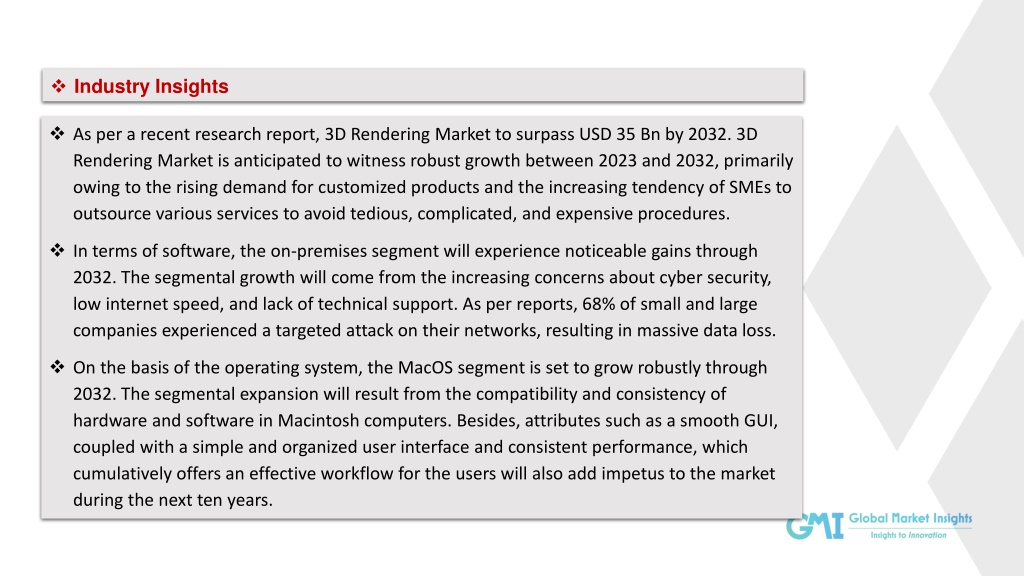 ❖ Industry Insights

❖ As per a recent research report, 3D Rendering Market to surpass USD 35 Bn by 2032. 3D Rendering Market is anticipated to witness robust growth between 2023 and 2032, primarily owing to the rising demand for customized products and the increasing tendency of SMEs to outsource various services to avoid tedious, complicated, and expensive procedures.

❖ In terms of software, the on-premises segment will experience noticeable gains through 2032. The segmental growth will come from the increasing concerns about cyber security, low internet speed, and lack of technical support. As per reports, 68% of small and large companies experienced a targeted attack on their networks, resulting in massive data loss.

❖ On the basis of the operating system, the MacOS segment is set to grow robustly through 2032. The segmental expansion will result from the compatibility and consistency of hardware and software in Macintosh computers. Besides, attributes such as a smooth GUI, coupled with a simple and organized user interface and consistent performance, which cumulatively offers an effective workflow for the users will also add impetus to the market during the next ten years.

GMI Global Market Insights
Insights to Innovation